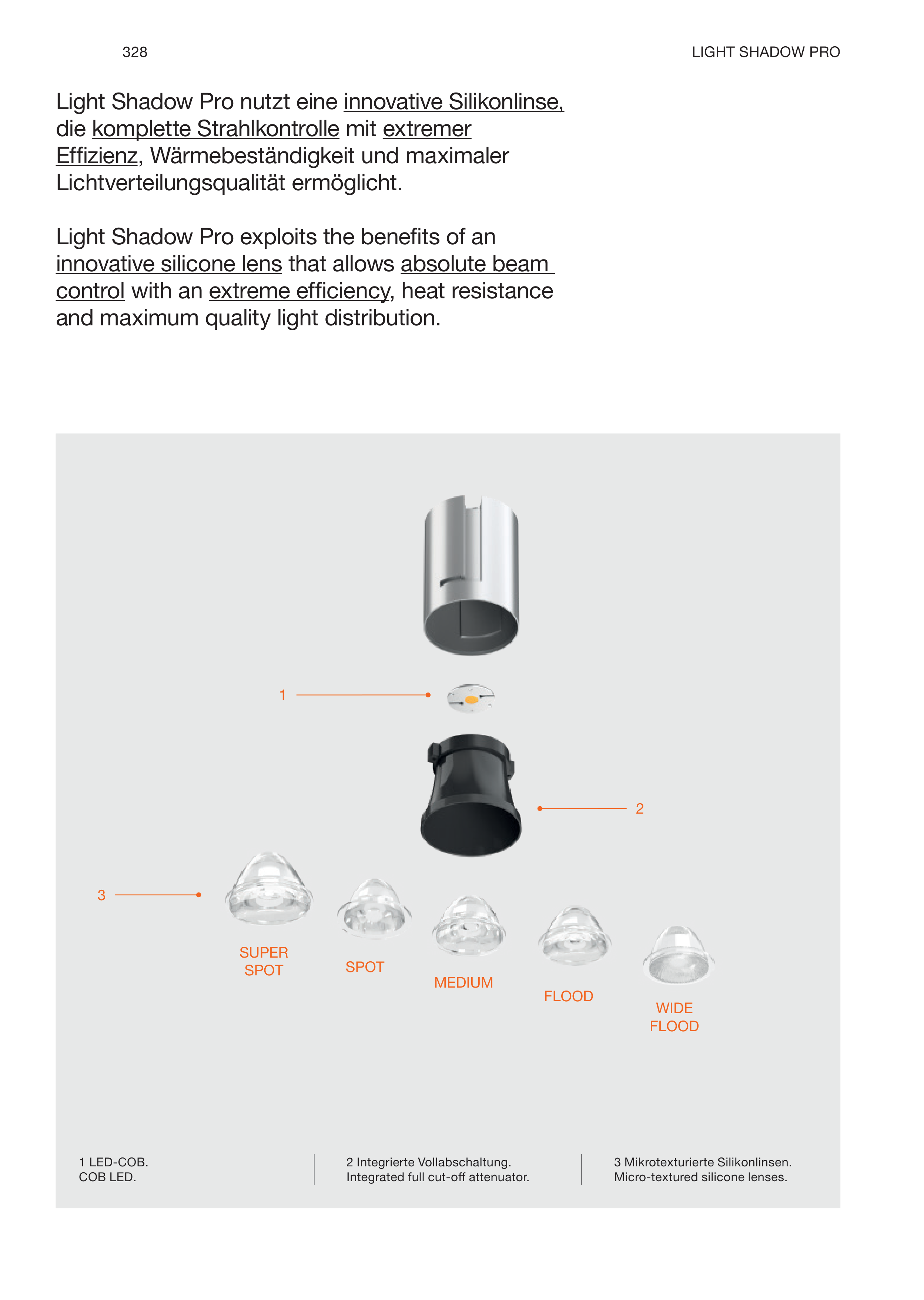 328

LIGHT SHADOW PRO

Light Shadow Pro nutzt eine innovative Silikonlinse, die komplette Strahlkontrolle mit extremer Effizienz, Wärmebeständigkeit und maximaler Lichtverteilungsqualität ermöglicht.

Light Shadow Pro exploits the benefits of an innovative silicone lens that allows absolute beam control with an extreme efficiency, heat resistance and maximum quality light distribution.

1

2

3

SUPER SPOT

SPOT

MEDIUM

FLOOD

WIDE FLOOD

1 LED-COB.
COB LED.

2 Integrierte Vollabschaltung.
Integrated full cut-off attenuator.

3 Mikrotexturierte Silikonlinsen.
Micro-textured silicone lenses.